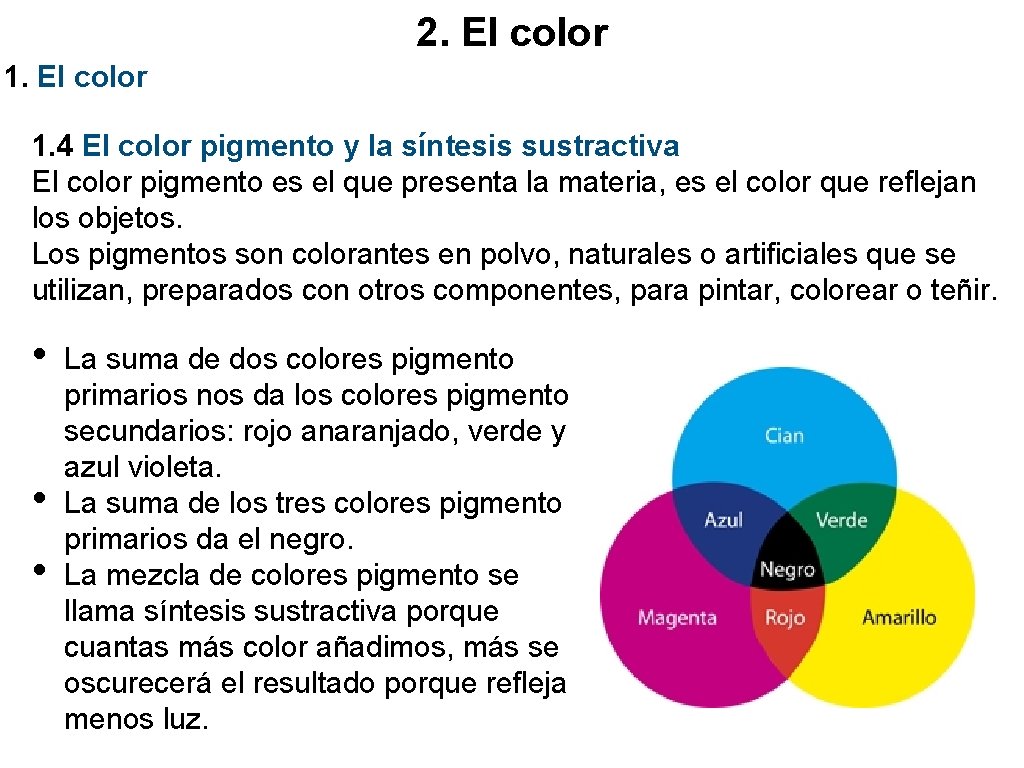 2. El color

1. El color

1.4 El color pigmento y la síntesis sustractiva
El color pigmento es el que presenta la materia, es el color que reflejan los objetos.
Los pigmentos son colorantes en polvo, naturales o artificiales que se utilizan, preparados con otros componentes, para pintar, colorear o teñir.

• La suma de dos colores pigmento primarios nos da los colores pigmento secundarios: rojo anaranjado, verde y azul violeta.
• La suma de los tres colores pigmento primarios da el negro.
• La mezcla de colores pigmento se llama síntesis sustractiva porque cuantas más color añadimos, más se oscurecerá el resultado porque refleja menos luz.

Cian
Azul
Verde
Negro
Magenta
Rojo
Amarillo